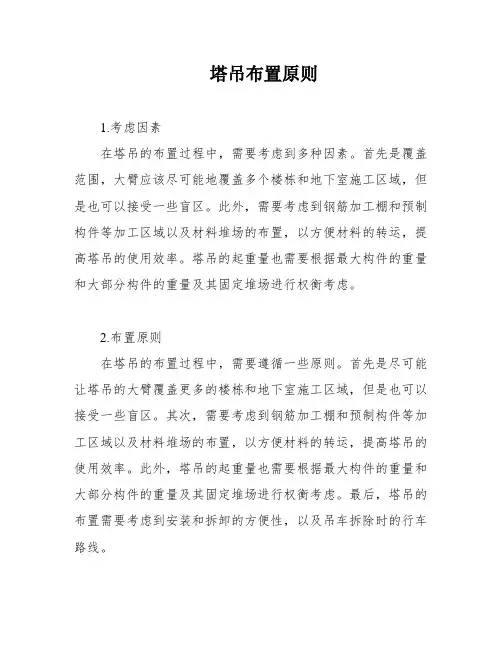 塔吊布置原则

1.考虑因素

在塔吊的布置过程中，需要考虑到多种因素。首先是覆盖范围，大臂应该尽可能地覆盖多个楼栋和地下室施工区域，但是也可以接受一些盲区。此外，需要考虑到钢筋加工棚和预制构件等加工区域以及材料堆场的布置，以方便材料的转运，提高塔吊的使用效率。塔吊的起重量也需要根据最大构件的重量和大部分构件的重量及其固定堆场进行权衡考虑。

2.布置原则

在塔吊的布置过程中，需要遵循一些原则。首先是尽可能让塔吊的大臂覆盖更多的楼栋和地下室施工区域，但是也可以接受一些盲区。其次，需要考虑到钢筋加工棚和预制构件等加工区域以及材料堆场的布置，以方便材料的转运，提高塔吊的使用效率。此外，塔吊的起重量也需要根据最大构件的重量和大部分构件的重量及其固定堆场进行权衡考虑。最后，塔吊的布置需要考虑到安装和拆卸的方便性，以及吊车拆除时的行车路线。